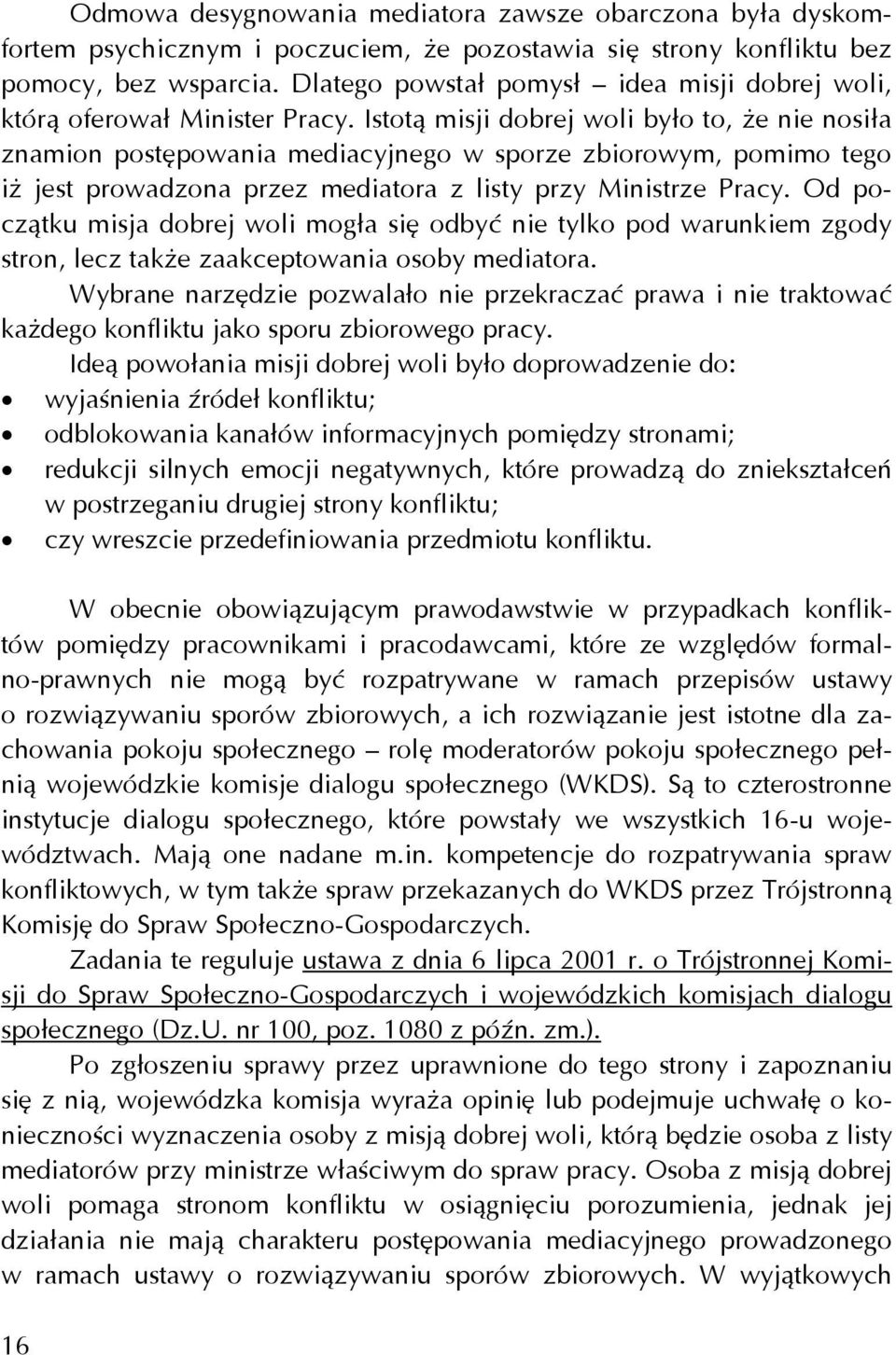 Odmowa desygnowania mediatora zawsze obarczona była dyskomfortem psychicznym i poczuciem, że pozostawia się strony konfliktu bez pomocy, bez wsparcia. Dlatego powstał pomysł – idea misji dobrej woli, którą oferował Minister Pracy. Istotą misji dobrej woli było to, że nie nosiła znamion postępowania mediacyjnego w sporze zbiorowym, pomimo tego iż jest prowadzona przez mediatora z listy przy Ministrze Pracy. Od początku misja dobrej woli mogła się odbyć nie tylko pod warunkiem zgody stron, lecz także zaakceptowania osoby mediatora.

Wybrane narzędzie pozwalało nie przekraczać prawa i nie traktować każdego konfliktu jako sporu zbiorowego pracy.

Ideą powołania misji dobrej woli było doprowadzenie do:
• wyjaśnienia źródeł konfliktu;
• odblokowania kanałów informacyjnych pomiędzy stronami;
• redukcji silnych emocji negatywnych, które prowadzą do zniekształceń w postrzeganiu drugiej strony konfliktu;
• czy wreszcie przedefiniowania przedmiotu konfliktu.

W obecnie obowiązującym prawodawstwie w przypadkach konfliktów pomiędzy pracownikami i pracodawcami, które ze względów formalno-prawnych nie mogą być rozpatrywane w ramach przepisów ustawy o rozwiązywaniu sporów zbiorowych, a ich rozwiązanie jest istotne dla zachowania pokoju społecznego – rolę moderatorów pokoju społecznego pełnią wojewódzkie komisje dialogu społecznego (WKDS). Są to czterostronne instytucje dialogu społecznego, które powstały we wszystkich 16-u województwach. Mają one nadane m.in. kompetencje do rozpatrywania spraw konfliktowych, w tym także spraw przekazanych do WKDS przez Trójstronną Komisję do Spraw Społeczno-Gospodarczych.

Zadania te reguluje ustawa z dnia 6 lipca 2001 r. o Trójstronnej Komisji do Spraw Społeczno-Gospodarczych i wojewódzkich komisjach dialogu społecznego (Dz.U. nr 100, poz. 1080 z późn. zm.).

Po zgłoszeniu sprawy przez uprawnione do tego strony i zapoznaniu się z nią, wojewódzka komisja wyraża opinię lub podejmuje uchwałę o konieczności wyznaczenia osoby z misją dobrej woli, którą będzie osoba z listy mediatorów przy ministrze właściwym do spraw pracy. Osoba z misją dobrej woli pomaga stronom konfliktu w osiągnięciu porozumienia, jednak jej działania nie mają charakteru postępowania mediacyjnego prowadzonego w ramach ustawy o rozwiązywaniu sporów zbiorowych. W wyjątkowych

16